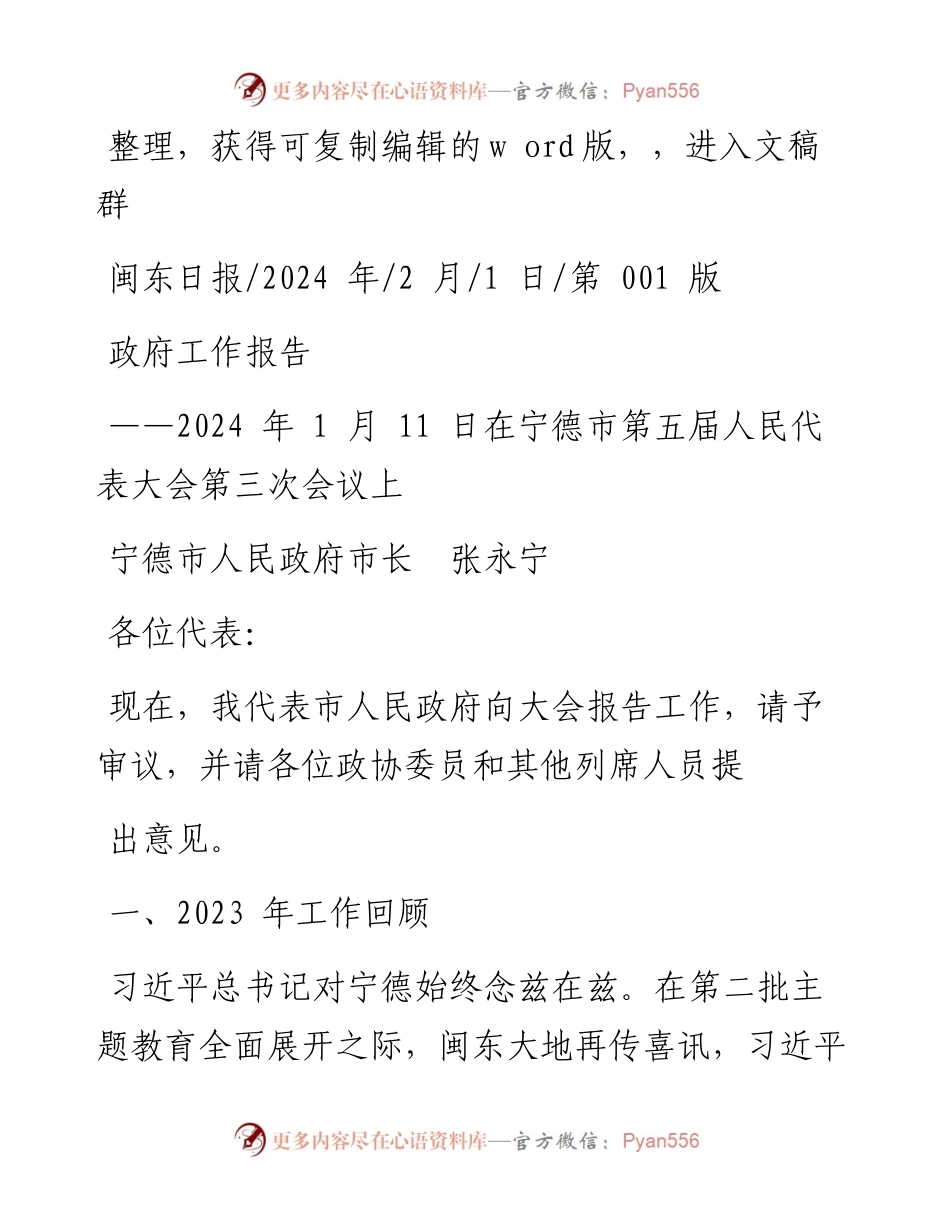 更多内容尽在心语资料库—官方微信：Pyan556

整理，获得可复制编辑的w ord版，，进入文稿群

闽东日报/2024 年/2 月/1 日/第 001 版

政府工作报告

——2024 年 1 月 11 日在宁德市第五届人民代表大会第三次会议上

宁德市人民政府市长　张永宁

各位代表:

现在，我代表市人民政府向大会报告工作，请予审议，并请各位政协委员和其他列席人员提

出意见。

一、2023 年工作回顾

习近平总书记对宁德始终念兹在兹。在第二批主题教育全面展开之际，闽东大地再传喜讯，习近平

更多内容尽在心语资料库—官方微信：Pyan556